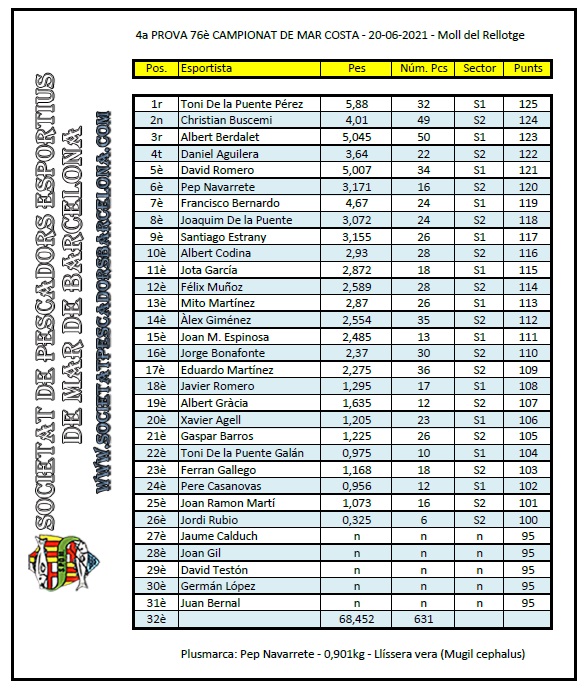 SOCIETAT DE PESCADORS ESPORTIUS DE MAR DE BARCELONA
WWW.SOCIETATPESCADORSBARCELONA.COM

4a PROVA 76è CAMPIONAT DE MAR COSTA - 20-06-2021 - Moll del Rellotge

| Pos. | Esportista | Pes | Núm. Pcs | Sector | Punts |
|---|---|---|---|---|---|
| 1r | Toni De la Puente Pérez | 5,88 | 32 | S1 | 125 |
| 2n | Christian Buscemi | 4,01 | 49 | S2 | 124 |
| 3r | Albert Berdalet | 5,045 | 50 | S1 | 123 |
| 4t | Daniel Aguilera | 3,64 | 22 | S2 | 122 |
| 5è | David Romero | 5,007 | 34 | S1 | 121 |
| 6è | Pep Navarrete | 3,171 | 16 | S2 | 120 |
| 7è | Francisco Bernardo | 4,67 | 24 | S1 | 119 |
| 8è | Joaquim De la Puente | 3,072 | 24 | S2 | 118 |
| 9è | Santiago Estrany | 3,155 | 26 | S1 | 117 |
| 10è | Albert Codina | 2,93 | 28 | S2 | 116 |
| 11è | Jota García | 2,872 | 18 | S1 | 115 |
| 12è | Félix Muñoz | 2,589 | 28 | S2 | 114 |
| 13è | Mito Martínez | 2,87 | 26 | S1 | 113 |
| 14è | Àlex Giménez | 2,554 | 35 | S2 | 112 |
| 15è | Joan M. Espinosa | 2,485 | 13 | S1 | 111 |
| 16è | Jorge Bonafonte | 2,37 | 30 | S2 | 110 |
| 17è | Eduardo Martínez | 2,275 | 36 | S2 | 109 |
| 18è | Javier Romero | 1,295 | 17 | S1 | 108 |
| 19è | Albert Gràcia | 1,635 | 12 | S2 | 107 |
| 20è | Xavier Agell | 1,205 | 23 | S1 | 106 |
| 21è | Gaspar Barros | 1,225 | 26 | S2 | 105 |
| 22è | Toni De la Puente Galán | 0,975 | 10 | S1 | 104 |
| 23è | Ferran Gallego | 1,168 | 18 | S2 | 103 |
| 24è | Pere Casanovas | 0,956 | 12 | S1 | 102 |
| 25è | Joan Ramon Martí | 1,073 | 16 | S2 | 101 |
| 26è | Jordi Rubio | 0,325 | 6 | S2 | 100 |
| 27è | Jaume Calduch | n | n | n | 95 |
| 28è | Joan Gil | n | n | n | 95 |
| 29è | David Testón | n | n | n | 95 |
| 30è | Germán López | n | n | n | 95 |
| 31è | Juan Bernal | n | n | n | 95 |
| 32è | | 68,452 | 631 | | |

Plusmarca: Pep Navarrete - 0,901kg - Llíssera vera (Mugil cephalus)